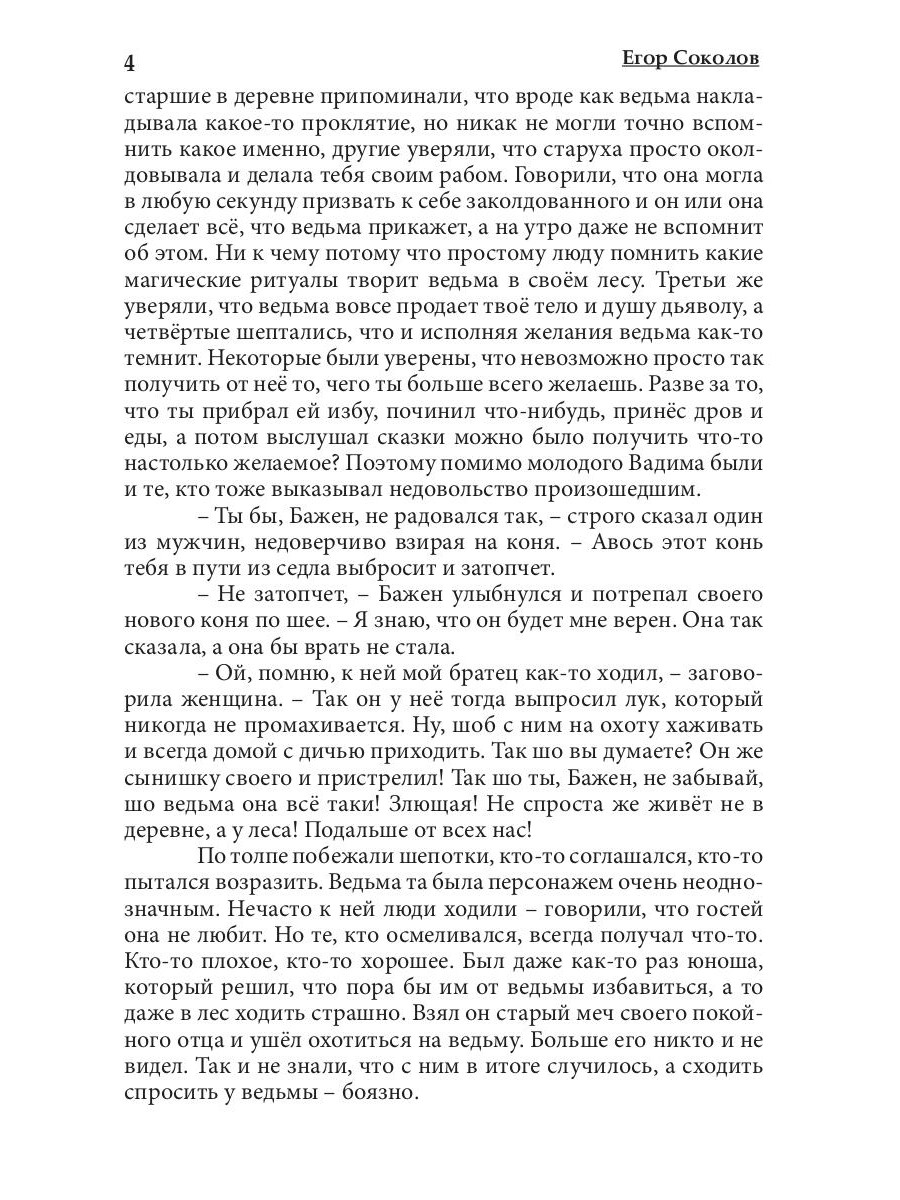 4 Егор Соколов

старшие в деревне припоминали, что вроде как ведьма накладывала какое-то проклятие, но никак не могли точно вспомнить какое именно, другие уверяли, что старуха просто околдовывала и делала тебя своим рабом. Говорили, что она могла в любую секунду призвать к себе заколдованного и он или она сделает всё, что ведьма прикажет, а на утро даже не вспомнит об этом. Ни к чему потому что простому люду помнить какие магические ритуалы творит ведьма в своём лесу. Третьи же уверяли, что ведьма вовсе продает твоё тело и душу дьяволу, а четвёртые шептались, что и исполняя желания ведьма как-то темнит. Некоторые были уверены, что невозможно просто так получить от неё то, чего ты больше всего желаешь. Разве за то, что ты прибрал ей избу, починил что-нибудь, принёс дров и еды, а потом выслушал сказки можно было получить что-то настолько желаемое? Поэтому помимо молодого Вадима были и те, кто тоже выказывал недовольство произошедшим.

– Ты бы, Бажен, не радовался так, – строго сказал один из мужчин, недоверчиво взирая на коня. – Авось этот конь тебя в пути из седла выбросит и затопчет.

– Не затопчет, – Бажен улыбнулся и потрепал своего нового коня по шее. – Я знаю, что он будет мне верен. Она так сказала, а она бы врать не стала.

– Ой, помню, к ней мой братец как-то ходил, – заговорила женщина. – Так он у неё тогда выпросил лук, который никогда не промахивается. Ну, шоб с ним на охоту хаживать и всегда домой с дичью приходить. Так шо вы думаете? Он же сынишку своего и пристрелил! Так шо ты, Бажен, не забывай, шо ведьма она всё таки! Злющая! Не спроста же живёт не в деревне, а у леса! Подальше от всех нас!

По толпе побежали шепотки, кто-то соглашался, кто-то пытался возразить. Ведьма та была персонажем очень неоднозначным. Нечасто к ней люди ходили – говорили, что гостей она не любит. Но те, кто осмеливался, всегда получал что-то. Кто-то плохое, кто-то хорошее. Был даже как-то раз юноша, который решил, что пора бы им от ведьмы избавиться, а то даже в лес ходить страшно. Взял он старый меч своего покойного отца и ушёл охотиться на ведьму. Больше его никто и не видел. Так и не знали, что с ним в итоге случилось, а сходить спросить у ведьмы – боязно.